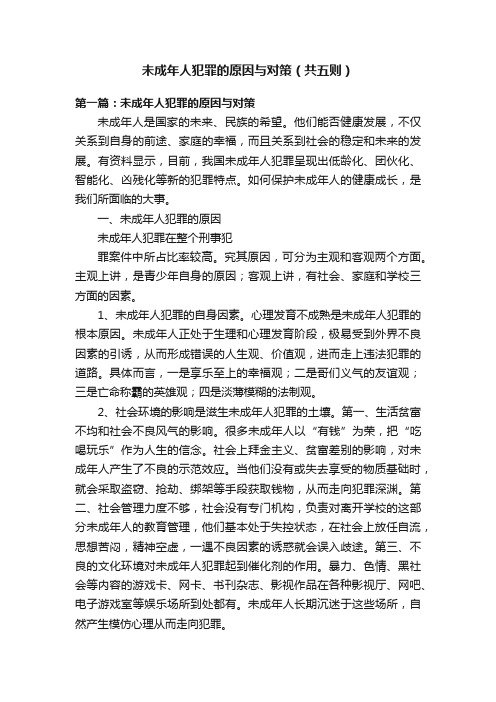 未成年人犯罪的原因与对策（共五则）

第一篇：未成年人犯罪的原因与对策

未成年人是国家的未来、民族的希望。他们能否健康发展，不仅关系到自身的前途、家庭的幸福，而且关系到社会的稳定和未来的发展。有资料显示，目前，我国未成年人犯罪呈现出低龄化、团伙化、智能化、凶残化等新的犯罪特点。如何保护未成年人的健康成长，是我们所面临的大事。

一、未成年人犯罪的原因

未成年人犯罪在整个刑事犯

罪案件中所占比率较高。究其原因，可分为主观和客观两个方面。主观上讲，是青少年自身的原因；客观上讲，有社会、家庭和学校三方面的因素。

1、未成年人犯罪的自身因素。心理发育不成熟是未成年人犯罪的根本原因。未成年人正处于生理和心理发育阶段，极易受到外界不良因素的引诱，从而形成错误的人生观、价值观，进而走上违法犯罪的道路。具体而言，一是享乐至上的幸福观；二是哥们义气的友谊观；三是亡命称霸的英雄观；四是淡薄模糊的法制观。

2、社会环境的影响是滋生未成年人犯罪的土壤。第一、生活贫富不均和社会不良风气的影响。很多未成年人以“有钱”为荣，把“吃喝玩乐”作为人生的信念。社会上拜金主义、贫富差别的影响，对未成年人产生了不良的示范效应。当他们没有或失去享受的物质基础时，就会采取盗窃、抢劫、绑架等手段获取钱物，从而走向犯罪深渊。第二、社会管理力度不够，社会没有专门机构，负责对离开学校的这部分未成年人的教育管理，他们基本处于失控状态，在社会上放任自流，思想苦闷，精神空虚，一遇不良因素的诱惑就会误入歧途。第三、不良的文化环境对未成年人犯罪起到催化剂的作用。暴力、色情、黑社会等内容的游戏卡、网卡、书刊杂志、影视作品在各种影视厅、网吧、电子游戏室等娱乐场所到处都有。未成年人长期沉迷于这些场所，自然产生模仿心理从而走向犯罪。